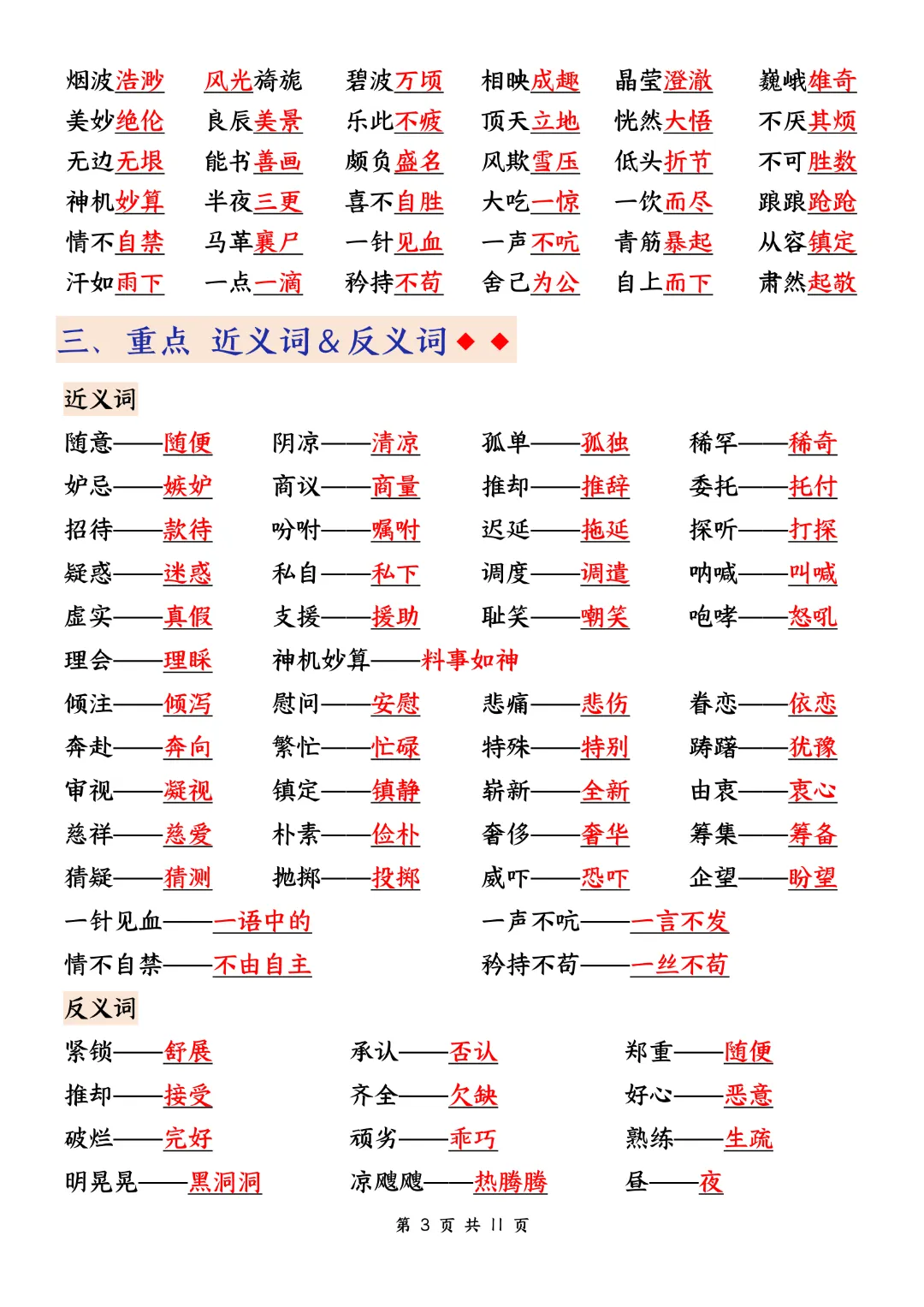 烟波浩渺　风光旖旎　碧波万顷　相映成趣　晶莹澄澈　巍峨雄奇
美妙绝伦　良辰美景　乐此不疲　顶天立地　恍然大悟　不厌其烦
无边无垠　能书善画　颇负盛名　风欺雪压　低头折节　不可胜数
神机妙算　半夜三更　喜不自胜　大吃一惊　一饮而尽　踉踉跄跄
情不自禁　马革裹尸　一针见血　一声不吭　青筋暴起　从容镇定
汗如雨下　一点一滴　矜持不苟　舍己为公　自上而下　肃然起敬

三、重点 近义词&反义词◆◆

近义词

随意——随便　阴凉——清凉　孤单——孤独　稀罕——稀奇
妒忌——嫉妒　商议——商量　推却——推辞　委托——托付
招待——款待　吩咐——嘱咐　迟延——拖延　探听——打探
疑惑——迷惑　私自——私下　调度——调遣　呐喊——叫喊
虚实——真假　支援——援助　耻笑——嘲笑　咆哮——怒吼
理会——理睬　神机妙算——料事如神
倾注——倾泻　慰问——安慰　悲痛——悲伤　眷恋——依恋
奔赴——奔向　繁忙——忙碌　特殊——特别　踌躇——犹豫
审视——凝视　镇定——镇静　崭新——全新　由衷——衷心
慈祥——慈爱　朴素——俭朴　奢侈——奢华　筹集——筹备
猜疑——猜测　抛掷——投掷　威吓——恐吓　企望——盼望
一针见血——一语中的　一声不吭——一言不发
情不自禁——不由自主　矜持不苟——一丝不苟

反义词

紧锁——舒展　承认——否认　郑重——随便
推却——接受　齐全——欠缺　好心——恶意
破烂——完好　顽劣——乖巧　熟练——生疏
明晃晃——黑洞洞　凉飕飕——热腾腾　昼——夜

第 3 页 共 11 页